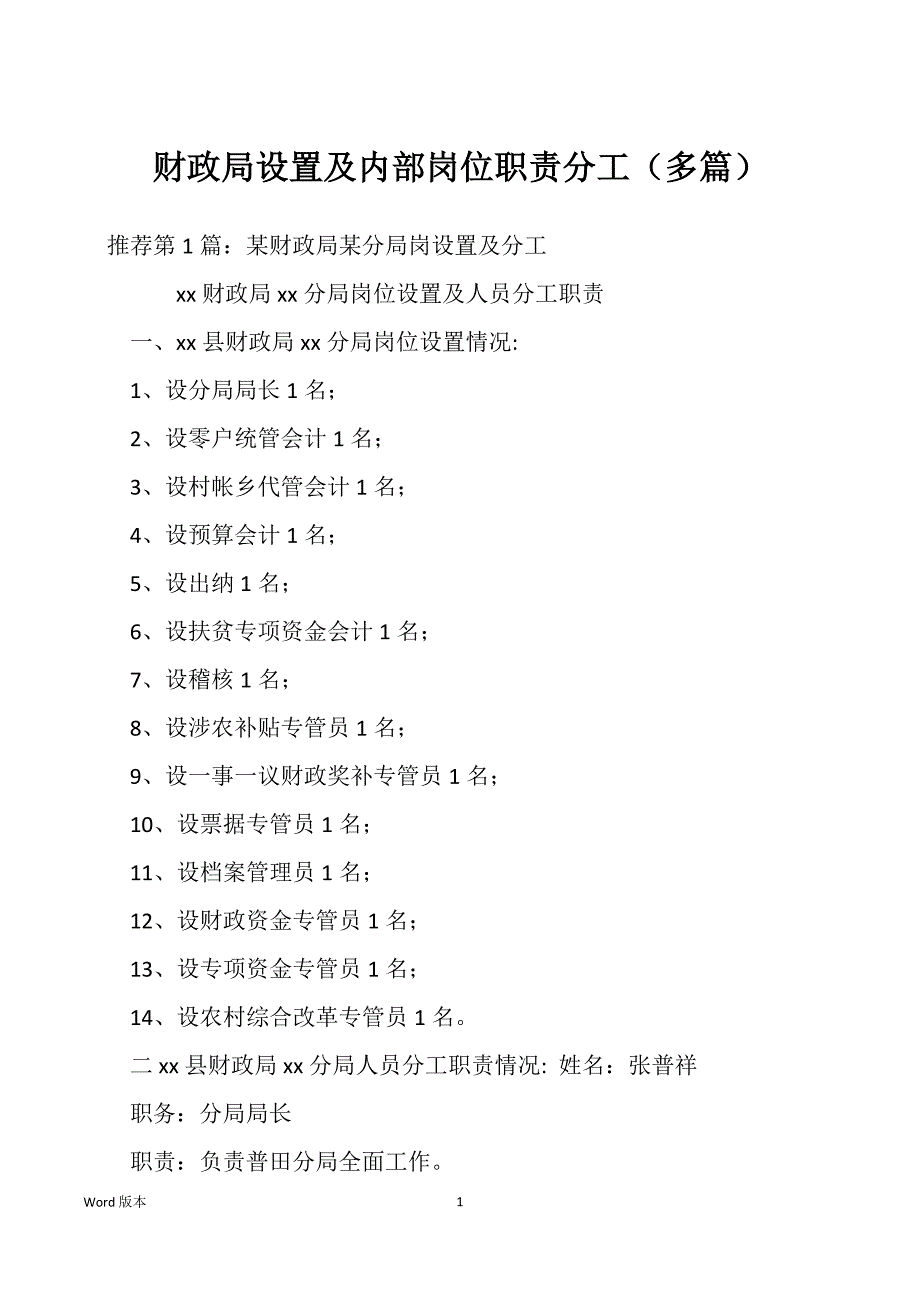 财政局设置及内部岗位职责分工（多篇）

推荐第 1 篇：某财政局某分局岗设置及分工

xx 财政局 xx 分局岗位设置及人员分工职责

一、xx 县财政局 xx 分局岗位设置情况:

1、设分局局长 1 名；

2、设零户统管会计 1 名；

3、设村帐乡代管会计 1 名；

4、设预算会计 1 名；

5、设出纳 1 名；

6、设扶贫专项资金会计 1 名；

7、设稽核 1 名；

8、设涉农补贴专管员 1 名；

9、设一事一议财政奖补专管员 1 名；

10、设票据专管员 1 名；

11、设档案管理员 1 名；

12、设财政资金专管员 1 名；

13、设专项资金专管员 1 名；

14、设农村综合改革专管员 1 名。

二 xx 县财政局 xx 分局人员分工职责情况: 姓名：张普祥

职务：分局局长

职责：负责普田分局全面工作。

Word 版本

1